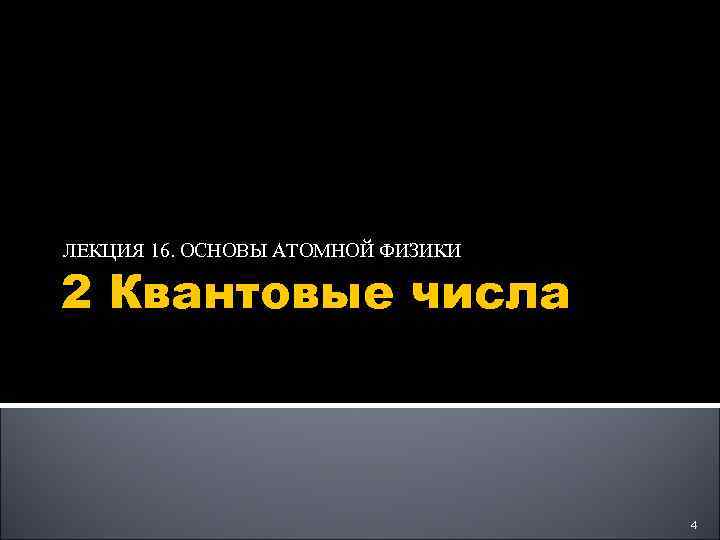 ЛЕКЦИЯ 16. ОСНОВЫ АТОМНОЙ ФИЗИКИ

2 Квантовые числа

4